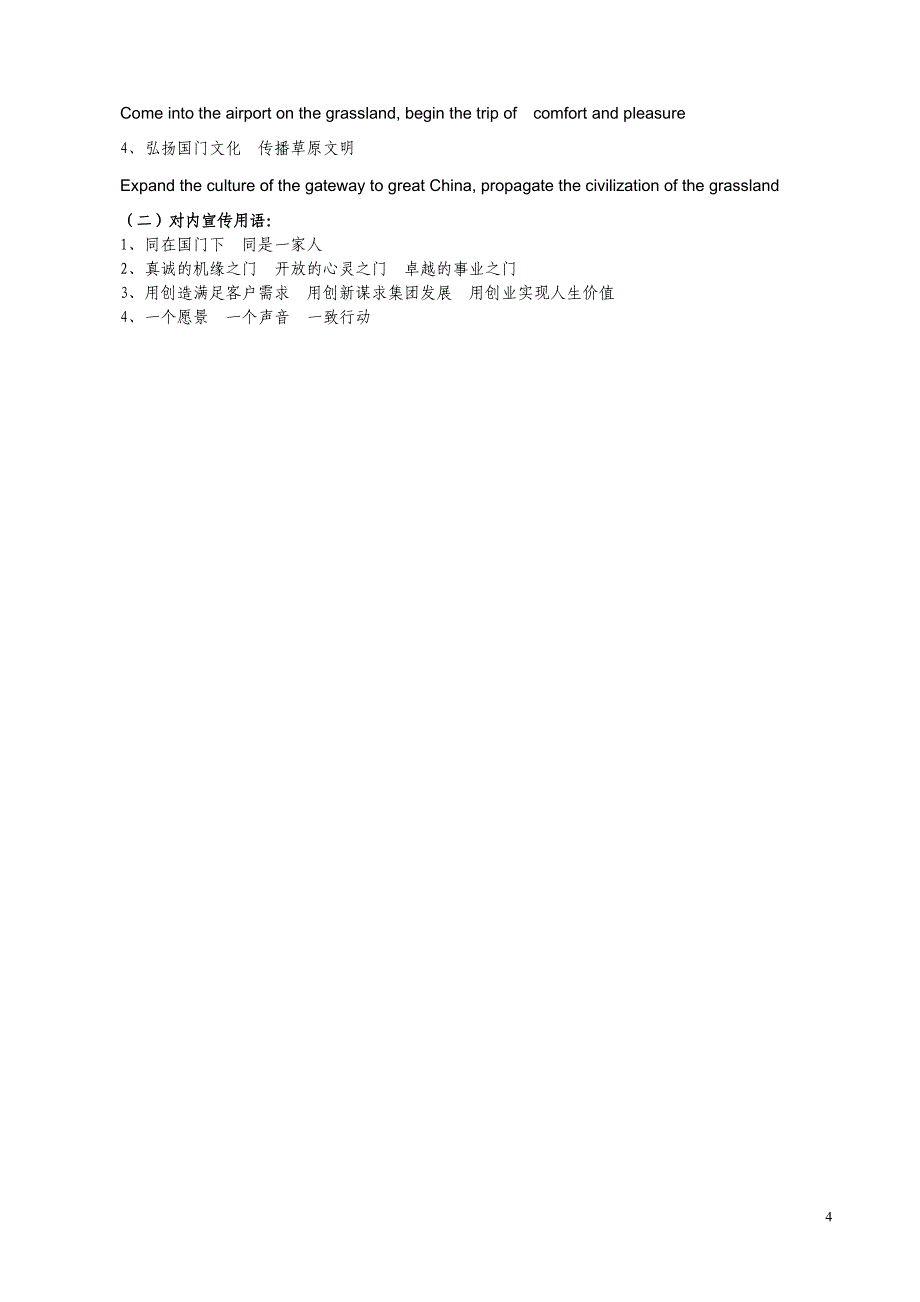 Come into the airport on the grassland, begin the trip of comfort and pleasure

4、弘扬国门文化 传播草原文明

Expand the culture of the gateway to great China, propagate the civilization of the grassland

（二）对内宣传用语：
1、同在国门下 同是一家人
2、真诚的机缘之门 开放的心灵之门 卓越的事业之门
3、用创造满足客户需求 用创新谋求集团发展 用创业实现人生价值
4、一个愿景 一个声音 一致行动

4